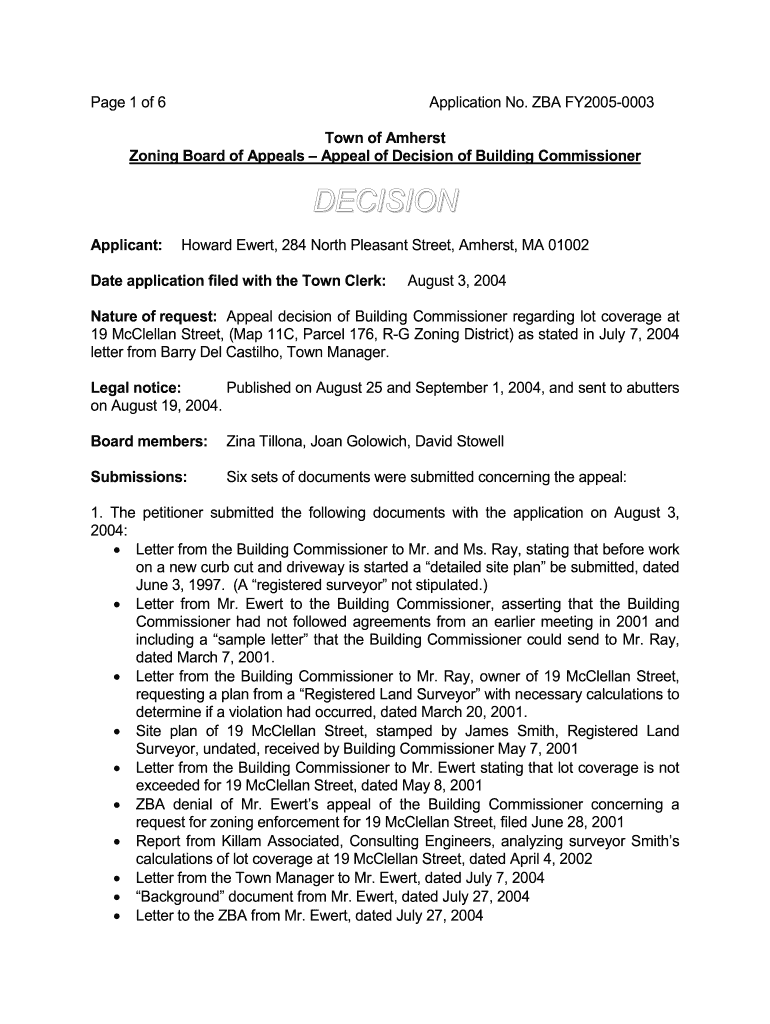 Page 1 of 6

Application No. ZBA FY2005-0003

Town of Amherst
Zoning Board of Appeals – Appeal of Decision of Building Commissioner

DECISION

Applicant: Howard Ewert, 284 North Pleasant Street, Amherst, MA 01002

Date application filed with the Town Clerk: August 3, 2004

Nature of request: Appeal decision of Building Commissioner regarding lot coverage at 19 McClellan Street, (Map 11C, Parcel 176, R-G Zoning District) as stated in July 7, 2004 letter from Barry Del Castilho, Town Manager.

Legal notice: Published on August 25 and September 1, 2004, and sent to abutters on August 19, 2004.

Board members: Zina Tillona, Joan Golowich, David Stowell

Submissions: Six sets of documents were submitted concerning the appeal:

1. The petitioner submitted the following documents with the application on August 3, 2004:
• Letter from the Building Commissioner to Mr. and Ms. Ray, stating that before work on a new curb cut and driveway is started a “detailed site plan” be submitted, dated June 3, 1997. (A “registered surveyor” not stipulated.)
• Letter from Mr. Ewert to the Building Commissioner, asserting that the Building Commissioner had not followed agreements from an earlier meeting in 2001 and including a “sample letter” that the Building Commissioner could send to Mr. Ray, dated March 7, 2001.
• Letter from the Building Commissioner to Mr. Ray, owner of 19 McClellan Street, requesting a plan from a “Registered Land Surveyor” with necessary calculations to determine if a violation had occurred, dated March 20, 2001.
• Site plan of 19 McClellan Street, stamped by James Smith, Registered Land Surveyor, undated, received by Building Commissioner May 7, 2001
• Letter from the Building Commissioner to Mr. Ewert stating that lot coverage is not exceeded for 19 McClellan Street, dated May 8, 2001
• ZBA denial of Mr. Ewert’s appeal of the Building Commissioner concerning a request for zoning enforcement for 19 McClellan Street, filed June 28, 2001
• Report from Killam Associated, Consulting Engineers, analyzing surveyor Smith’s calculations of lot coverage at 19 McClellan Street, dated April 4, 2002
• Letter from the Town Manager to Mr. Ewert, dated July 7, 2004
• “Background” document from Mr. Ewert, dated July 27, 2004
• Letter to the ZBA from Mr. Ewert, dated July 27, 2004